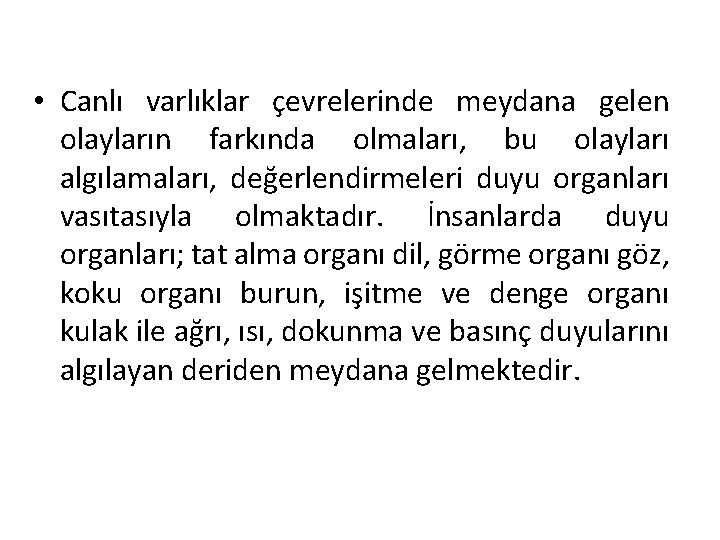 • Canlı varlıklar çevrelerinde meydana gelen olayların farkında olmaları, bu olayları algılamaları, değerlendirmeleri duyu organları vasıtasıyla olmaktadır. İnsanlarda duyu organları; tat alma organı dil, görme organı göz, koku organı burun, işitme ve denge organı kulak ile ağrı, ısı, dokunma ve basınç duyularını algılayan deriden meydana gelmektedir.